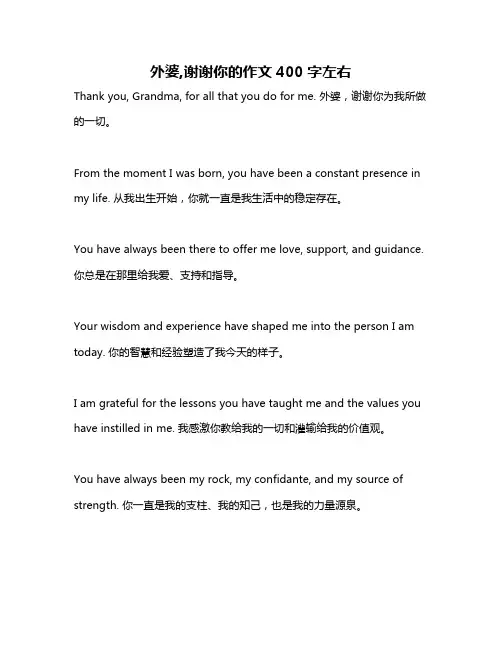 外婆,谢谢你的作文 400 字左右

Thank you, Grandma, for all that you do for me. 外婆，谢谢你为我所做的一切。

From the moment I was born, you have been a constant presence in my life. 从我出生开始，你就一直是我生活中的稳定存在。

You have always been there to offer me love, support, and guidance. 你总是在那里给我爱、支持和指导。

Your wisdom and experience have shaped me into the person I am today. 你的智慧和经验塑造了我今天的样子。

I am grateful for the lessons you have taught me and the values you have instilled in me. 我感激你教给我的一切和灌输给我的价值观。

You have always been my rock, my confidante, and my source of strength. 你一直是我的支柱、我的知己，也是我的力量源泉。